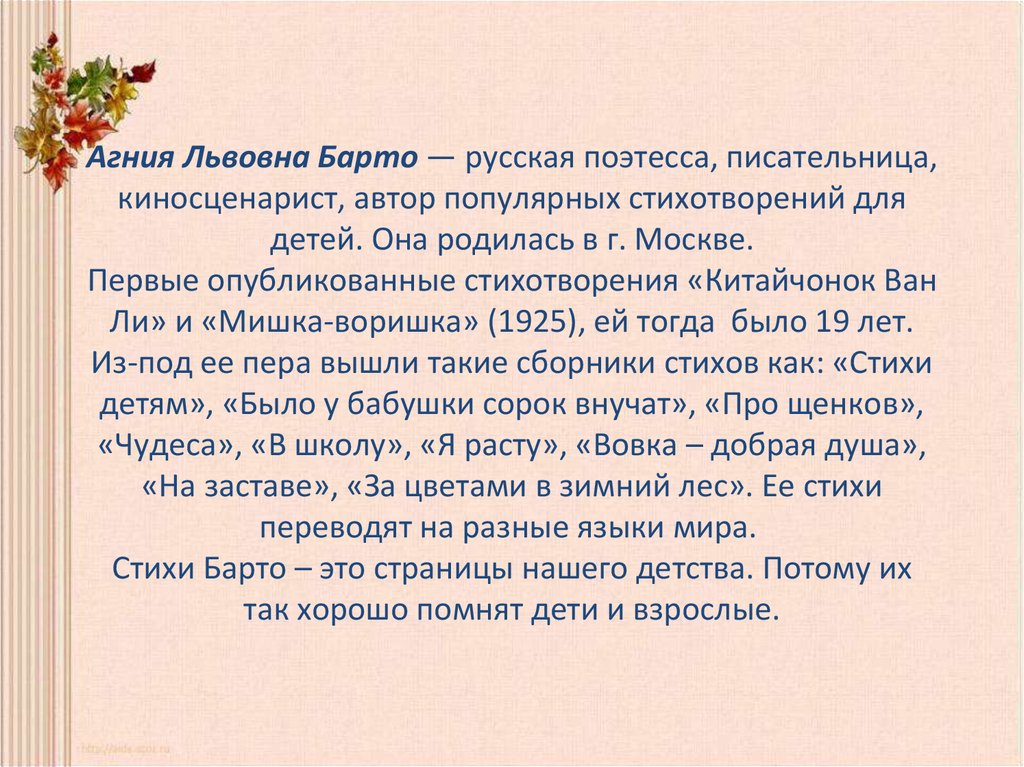 Агния Львовна Барто — русская поэтесса, писательница, киносценарист, автор популярных стихотворений для детей. Она родилась в г. Москве.

Первые опубликованные стихотворения «Китайчонок Ван Ли» и «Мишка-воришка» (1925), ей тогда было 19 лет.

Из-под ее пера вышли такие сборники стихов как: «Стихи детям», «Было у бабушки сорок внучат», «Про щенков», «Чудеса», «В школу», «Я расту», «Вовка – добрая душа», «На заставе», «За цветами в зимний лес». Ее стихи переводят на разные языки мира.

Стихи Барто – это страницы нашего детства. Потому их так хорошо помнят дети и взрослые.